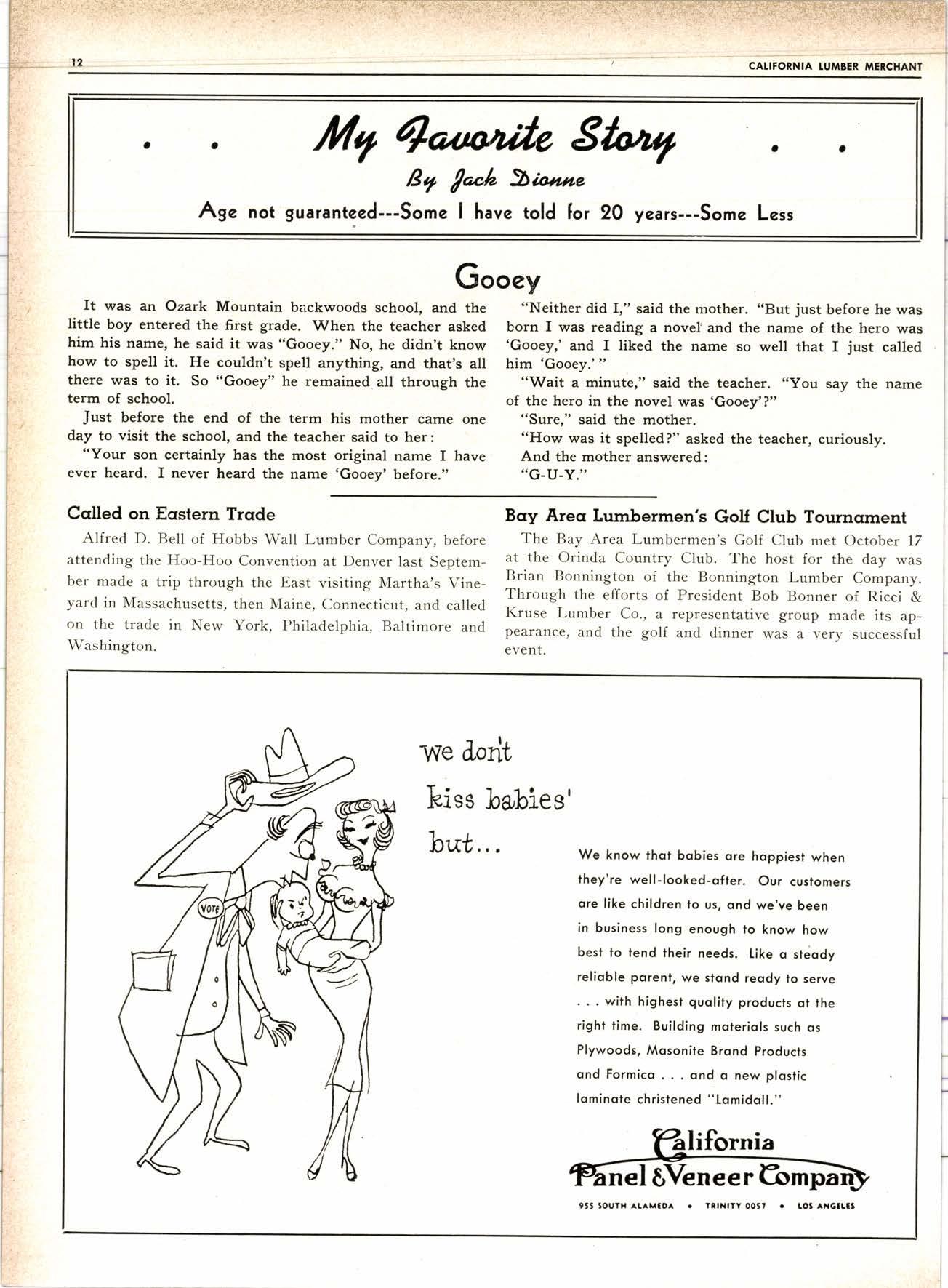 12 CALIFORNIA LUMBER MERCHANT

. . My Favorite Story . .

By Jack Dionne

Age not guaranteed---Some I have told for 20 years---Some Less

Gooey

It was an Ozark Mountain backwoods school, and the little boy entered the first grade. When the teacher asked him his name, he said it was "Gooey." No, he didn't know how to spell it. He couldn't spell anything, and that's all there was to it. So "Gooey" he remained all through the term of school.

Just before the end of the term his mother came one day to visit the school, and the teacher said to her:

"Your son certainly has the most original name I have ever heard. I never heard the name 'Gooey' before."

"Neither did I," said the mother. "But just before he was born I was reading a novel and the name of the hero was 'Gooey,' and I liked the name so well that I just called him 'Gooey.'"

"Wait a minute," said the teacher. "You say the name of the hero in the novel was 'Gooey'?"

"Sure," said the mother.

"How was it spelled?" asked the teacher, curiously.

And the mother answered:

"G-U-Y."

Called on Eastern Trade

Alfred D. Bell of Hobbs Wall Lumber Company, before attending the Hoo-Hoo Convention at Denver last September made a trip through the East visiting Martha's Vineyard in Massachusetts, then Maine, Connecticut, and called on the trade in New York, Philadelphia, Baltimore and Washington.

Bay Area Lumbermen's Golf Club Tournament

The Bay Area Lumbermen's Golf Club met October 17 at the Orinda Country Club. The host for the day was Brian Bonnington of the Bonnington Lumber Company. Through the efforts of President Bob Bonner of Ricci & Kruse Lumber Co., a representative group made its appearance, and the golf and dinner was a very successful event.

VOTE

we don't kiss babies' but...

We know that babies are happiest when they're well-looked-after. Our customers are like children to us, and we've been in business long enough to know how best to tend their needs. Like a steady reliable parent, we stand ready to serve . . . with highest quality products at the right time. Building materials such as Plywoods, Masonite Brand Products and Formica . . . and a new plastic laminate christened "Lamidall."

California Panel & Veneer Company

955 SOUTH ALAMEDA • TRINITY 0057 • LOS ANGELES